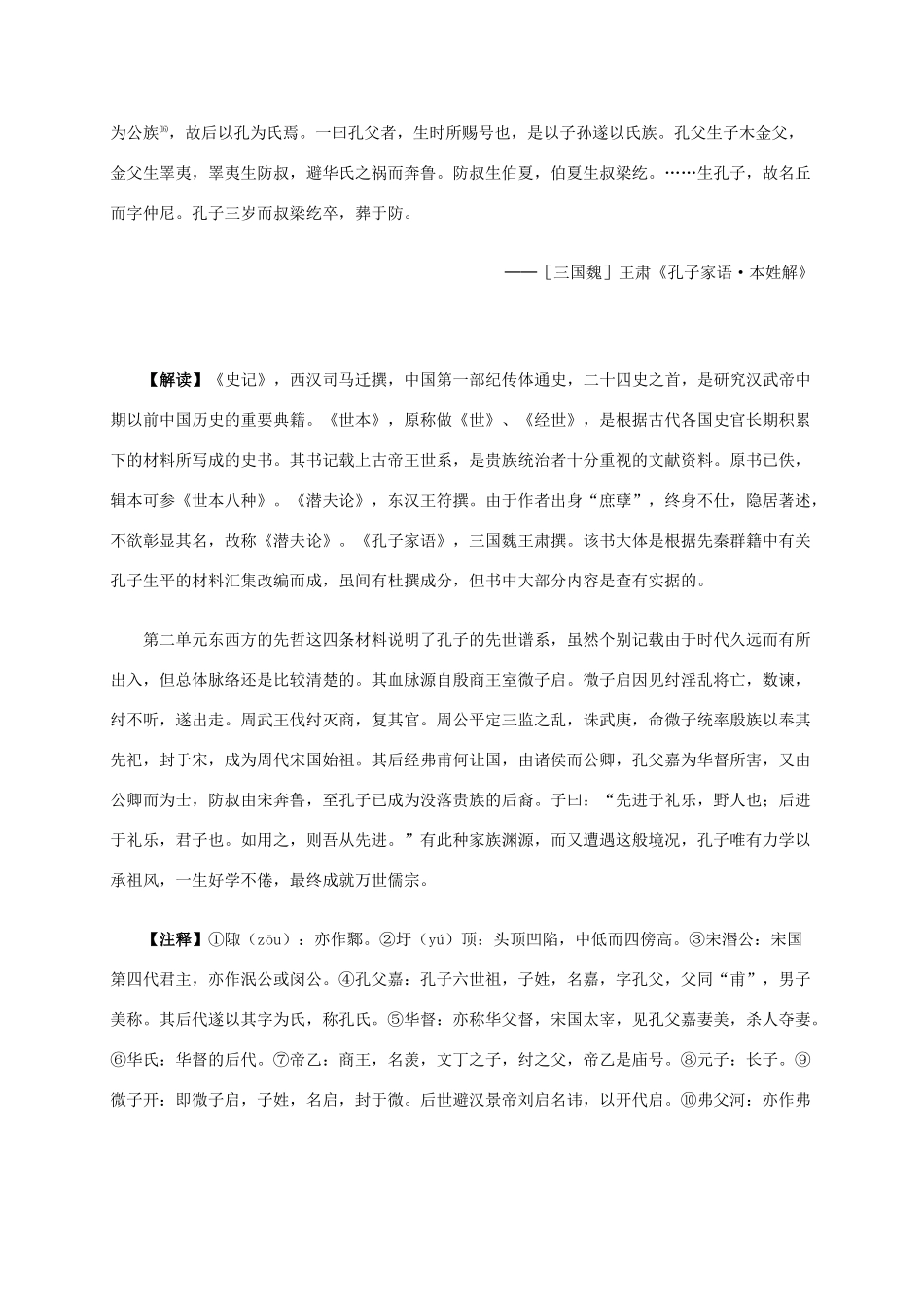 为公族⑩，故后以孔为氏焉。一曰孔父者，生时所赐号也，是以子孙遂以氏族。孔父生子木金父，金父生睪夷，睪夷生防叔，避华氏之祸而奔鲁。防叔生伯夏，伯夏生叔梁纥。……生孔子，故名丘而字仲尼。孔子三岁而叔梁纥卒，葬于防。

——［三国魏］王肃《孔子家语·本姓解》

【解读】《史记》，西汉司马迁撰，中国第一部纪传体通史，二十四史之首，是研究汉武帝中期以前中国历史的重要典籍。《世本》，原称做《世》、《经世》，是根据古代各国史官长期积累下的材料所写成的史书。其书记载上古帝王世系，是贵族统治者十分重视的文献资料。原书已佚，辑本可参《世本八种》。《潜夫论》，东汉王符撰。由于作者出身“庶孽”，终身不仕，隐居著述，不欲彰显其名，故称《潜夫论》。《孔子家语》，三国魏王肃撰。该书大体是根据先秦群籍中有关孔子生平的材料汇集改编而成，虽间有杜撰成分，但书中大部分内容是查有实据的。

第二单元东西方的先哲这四条材料说明了孔子的先世谱系，虽然个别记载由于时代久远而有所出入，但总体脉络还是比较清楚的。其血脉源自殷商王室微子启。微子启因见纣淫乱将亡，数谏，纣不听，遂出走。周武王伐纣灭商，复其官。周公平定三监之乱，诛武庚，命微子统率殷族以奉其先祀，封于宋，成为周代宋国始祖。其后经弗甫何让国，由诸侯而公卿，孔父嘉为华督所害，又由公卿而为士，防叔由宋奔鲁，至孔子已成为没落贵族的后裔。子曰：“先进于礼乐，野人也；后进于礼乐，君子也。如用之，则吾从先进。”有此种家族渊源，而又遭遇这般境况，孔子唯有力学以承祖风，一生好学不倦，最终成就万世儒宗。

【注释】①陬（zōu）：亦作鄹。②圩（yú）顶：头顶凹陷，中低而四傍高。③宋湣公：宋国第四代君主，亦作泯公或闵公。④孔父嘉：孔子六世祖，子姓，名嘉，字孔父，父同“甫”，男子美称。其后代遂以其字为氏，称孔氏。⑤华督：亦称华父督，宋国太宰，见孔父嘉妻美，杀人夺妻。⑥华氏：华督的后代。⑦帝乙：商王，名羡，文丁之子，纣之父，帝乙是庙号。⑧元子：长子。⑨微子开：即微子启，子姓，名启，封于微。后世避汉景帝刘启名讳，以开代启。⑩弗父河：亦作弗